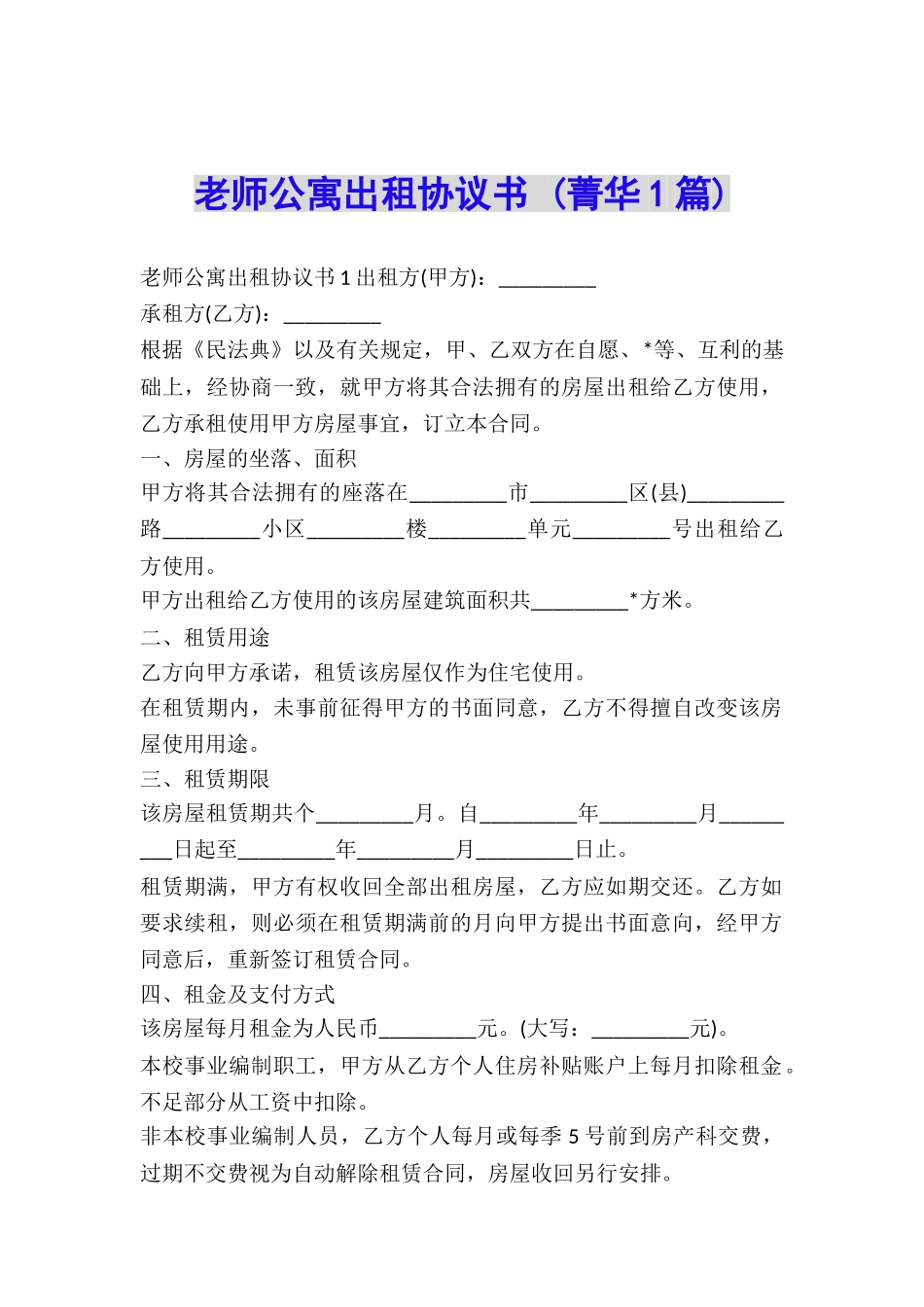 老师公寓出租协议书（菁华1篇）

老师公寓出租协议书1出租方(甲方)：_________

承租方(乙方)：_________

根据《民法典》以及有关规定，甲、乙双方在自愿、*等、互利的基础上，经协商一致，就甲方将其合法拥有的房屋出租给乙方使用，乙方承租使用甲方房屋事宜，订立本合同。

一、房屋的坐落、面积

甲方将其合法拥有的座落在_________市_________区(县)_________路_________小区_________楼_________单元_________号出租给乙方使用。

甲方出租给乙方使用的该房屋建筑面积共_________*方米。

二、租赁用途

乙方向甲方承诺，租赁该房屋仅作为住宅使用。

在租赁期内，未事前征得甲方的书面同意，乙方不得擅自改变该房屋使用用途。

三、租赁期限

该房屋租赁期共个_________月。自_________年_________月_________日起至_________年_________月_________日止。

租赁期满，甲方有权收回全部出租房屋，乙方应如期交还。乙方如要求续租，则必须在租赁期满前的月向甲方提出书面意向，经甲方同意后，重新签订租赁合同。

四、租金及支付方式

该房屋每月租金为人民币_________元。(大写：_________元)。

本校事业编制职工，甲方从乙方个人住房补贴账户上每月扣除租金。不足部分从工资中扣除。

非本校事业编制人员，乙方个人每月或每季5号前到房产科交费，过期不交费视为自动解除租赁合同，房屋收回另行安排。